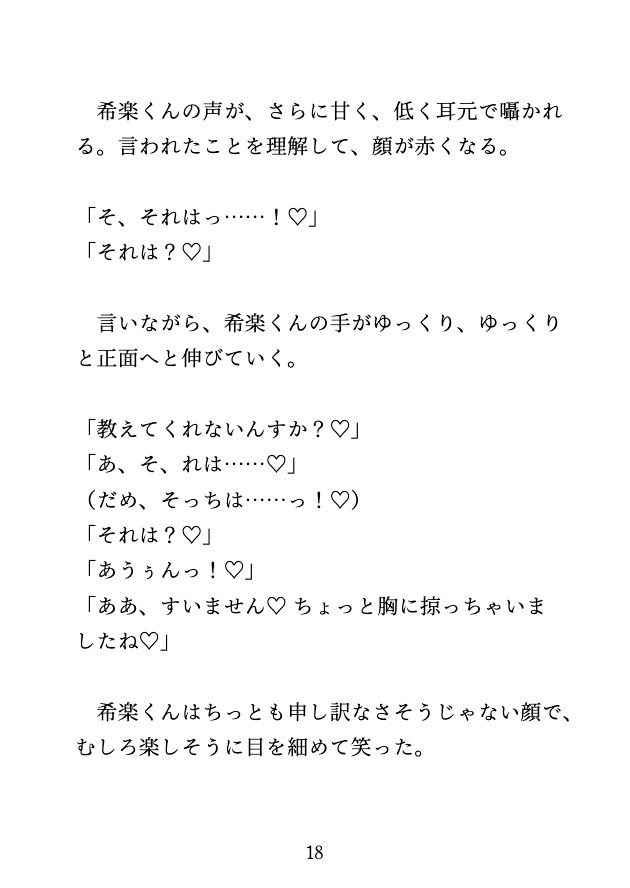 希楽くんの声が、さらに甘く、低く耳元で囁かれる。言われたことを理解して、顔が赤くなる。

「そ、それはっ……！♡」
「それは？♡」

言いながら、希楽くんの手がゆっくり、ゆっくりと正面へと伸びていく。

「教えてくれないんすか？♡」
「あ、そ、れは……♡」
（だめ、そっちは……っ！♡）
「それは？♡」
「あうぅんっ！♡」
「ああ、すいません♡ ちょっと胸に掠っちゃいましたね♡」

希楽くんはちっとも申し訳なさそうじゃない顔で、むしろ楽しそうに目を細めて笑った。

18